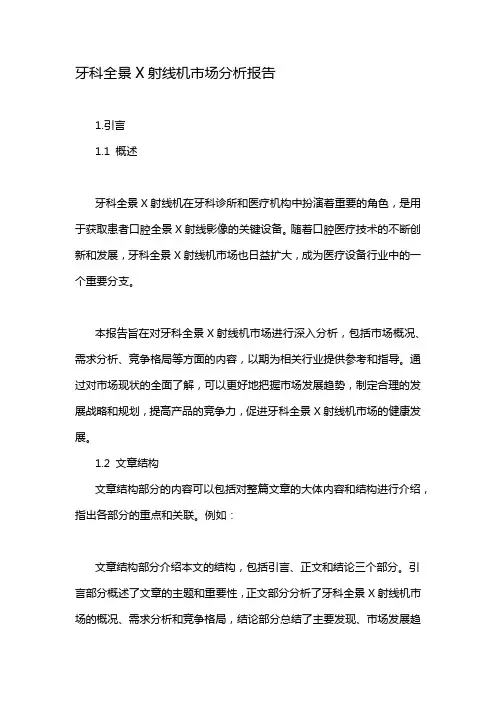 牙科全景 X 射线机市场分析报告

1.引言

1.1 概述

牙科全景 X 射线机在牙科诊所和医疗机构中扮演着重要的角色，是用于获取患者口腔全景 X 射线影像的关键设备。随着口腔医疗技术的不断创新和发展，牙科全景 X 射线机市场也日益扩大，成为医疗设备行业中的一个重要分支。

本报告旨在对牙科全景 X 射线机市场进行深入分析，包括市场概况、需求分析、竞争格局等方面的内容，以期为相关行业提供参考和指导。通过对市场现状的全面了解，可以更好地把握市场发展趋势，制定合理的发展战略和规划，提高产品的竞争力，促进牙科全景 X 射线机市场的健康发展。

1.2 文章结构

文章结构部分的内容可以包括对整篇文章的大体内容和结构进行介绍，指出各部分的重点和关联。例如：

文章结构部分介绍本文的结构，包括引言、正文和结论三个部分。引言部分概述了文章的主题和重要性，正文部分分析了牙科全景 X 射线机市场的概况、需求分析和竞争格局，结论部分总结了主要发现、市场发展趋